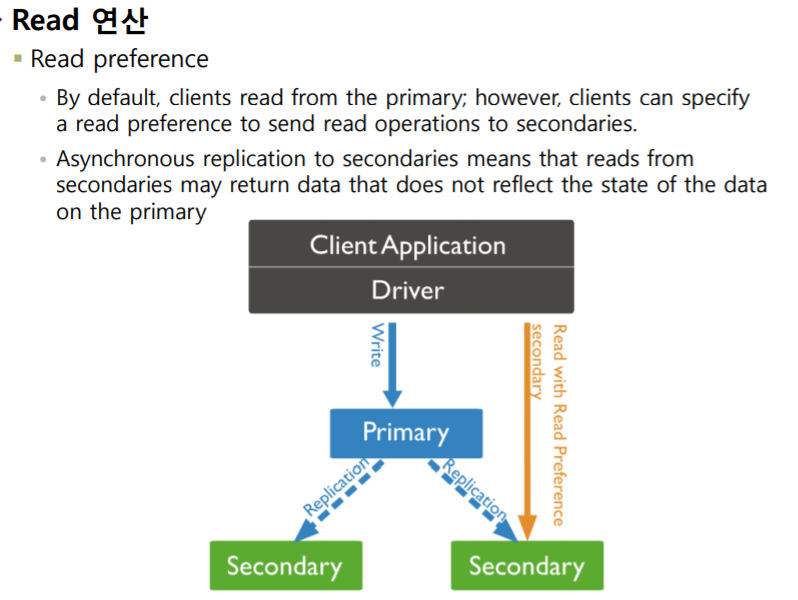 Read 연산

Read preference

By default, clients read from the primary; however, clients can specify a read preference to send read operations to secondaries.

Asynchronous replication to secondaries means that reads from secondaries may return data that does not reflect the state of the data on the primary

Client Application

Driver

Write

Read with Read Preference secondary

Primary

Replication

Replication

Secondary

Secondary